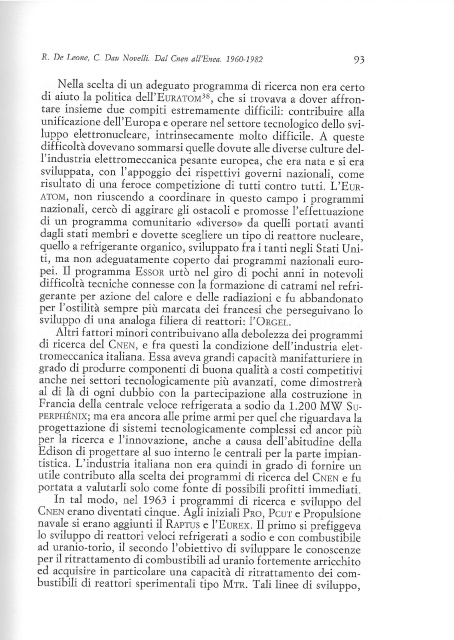 R. De Leone, C. Dau Novelli. Dal Cnen all'Enea. 1960-1982

93

Nella scelta di un adeguato programma di ricerca non era certo di aiuto la politica dell'EURATOM$^{38}$, che si trovava a dover affrontare insieme due compiti estremamente difficili: contribuire alla unificazione dell'Europa e operare nel settore tecnologico dello sviluppo elettronucleare, intrinsecamente molto difficile. A queste difficoltà dovevano sommarsi quelle dovute alle diverse culture dell'industria elettromeccanica pesante europea, che era nata e si era sviluppata, con l'appoggio dei rispettivi governi nazionali, come risultato di una feroce competizione di tutti contro tutti. L'EURATOM, non riuscendo a coordinare in questo campo i programmi nazionali, cercò di aggirare gli ostacoli e promosse l'effettuazione di un programma comunitario «diverso» da quelli portati avanti dagli stati membri e dovette scegliere un tipo di reattore nucleare, quello a refrigerante organico, sviluppato fra i tanti negli Stati Uniti, ma non adeguatamente coperto dai programmi nazionali europei. Il programma ESSOR urtò nel giro di pochi anni in notevoli difficoltà tecniche connesse con la formazione di catrami nel refrigerante per azione del calore e delle radiazioni e fu abbandonato per l'ostilità sempre più marcata dei francesi che perseguivano lo sviluppo di una analoga filiera di reattori: l'ORGEL.

Altri fattori minori contribuivano alla debolezza dei programmi di ricerca del CNEN, e fra questi la condizione dell'industria elettromeccanica italiana. Essa aveva grandi capacità manifatturiere in grado di produrre componenti di buona qualità a costi competitivi anche nei settori tecnologicamente più avanzati, come dimostrerà al di là di ogni dubbio con la partecipazione alla costruzione in Francia della centrale veloce refrigerata a sodio da 1.200 MW SUPERPHÉNIX; ma era ancora alle prime armi per quel che riguardava la progettazione di sistemi tecnologicamente complessi ed ancor più per la ricerca e l'innovazione, anche a causa dell'abitudine della Edison di progettare al suo interno le centrali per la parte impiantistica. L'industria italiana non era quindi in grado di fornire un utile contributo alla scelta dei programmi di ricerca del CNEN e fu portata a valutarli solo come fonte di possibili profitti immediati.

In tal modo, nel 1963 i programmi di ricerca e sviluppo del CNEN erano diventati cinque. Agli iniziali PRO, PCUT e Propulsione navale si erano aggiunti il RAPTUS e l'EUREX. Il primo si prefiggeva lo sviluppo di reattori veloci refrigerati a sodio e con combustibile ad uranio-torio, il secondo l'obiettivo di sviluppare le conoscenze per il ritrattamento di combustibili ad uranio fortemente arricchito ed acquisire in particolare una capacità di ritrattamento dei combustibili di reattori sperimentali tipo MTR. Tali linee di sviluppo,